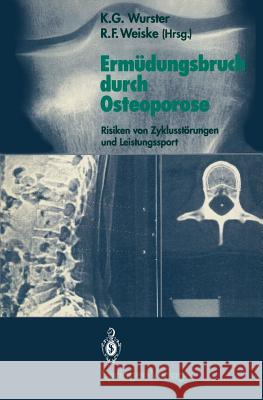 K.G. Wurster
R.F. Weiske (Hrsg.)

Ermüdungsbruch durch Osteoporose

Risiken von Zyklusstörungen und Leistungssport

Kraina Książek